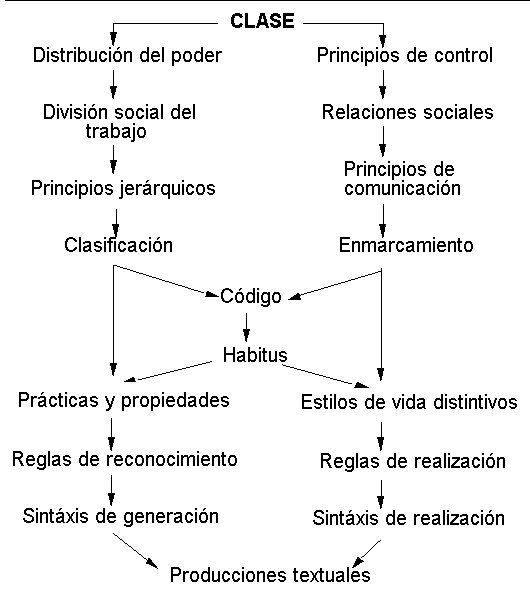 CLASE

Distribución del poder

División social del trabajo

Principios jerárquicos

Clasificación

Principios de control

Relaciones sociales

Principios de comunicación

Enmarcamiento

Código

Habitus

Prácticas y propiedades

Reglas de reconocimiento

Sintáxis de generación

Estilos de vida distintivos

Reglas de realización

Sintáxis de realización

Producciones textuales